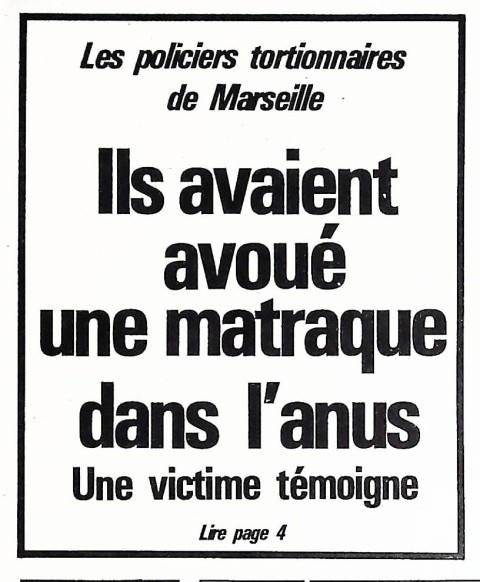 Les policiers tortionnaires de Marseille

Ils avaient avoué une matraque dans l'anus

Une victime témoigne

Lire page 4